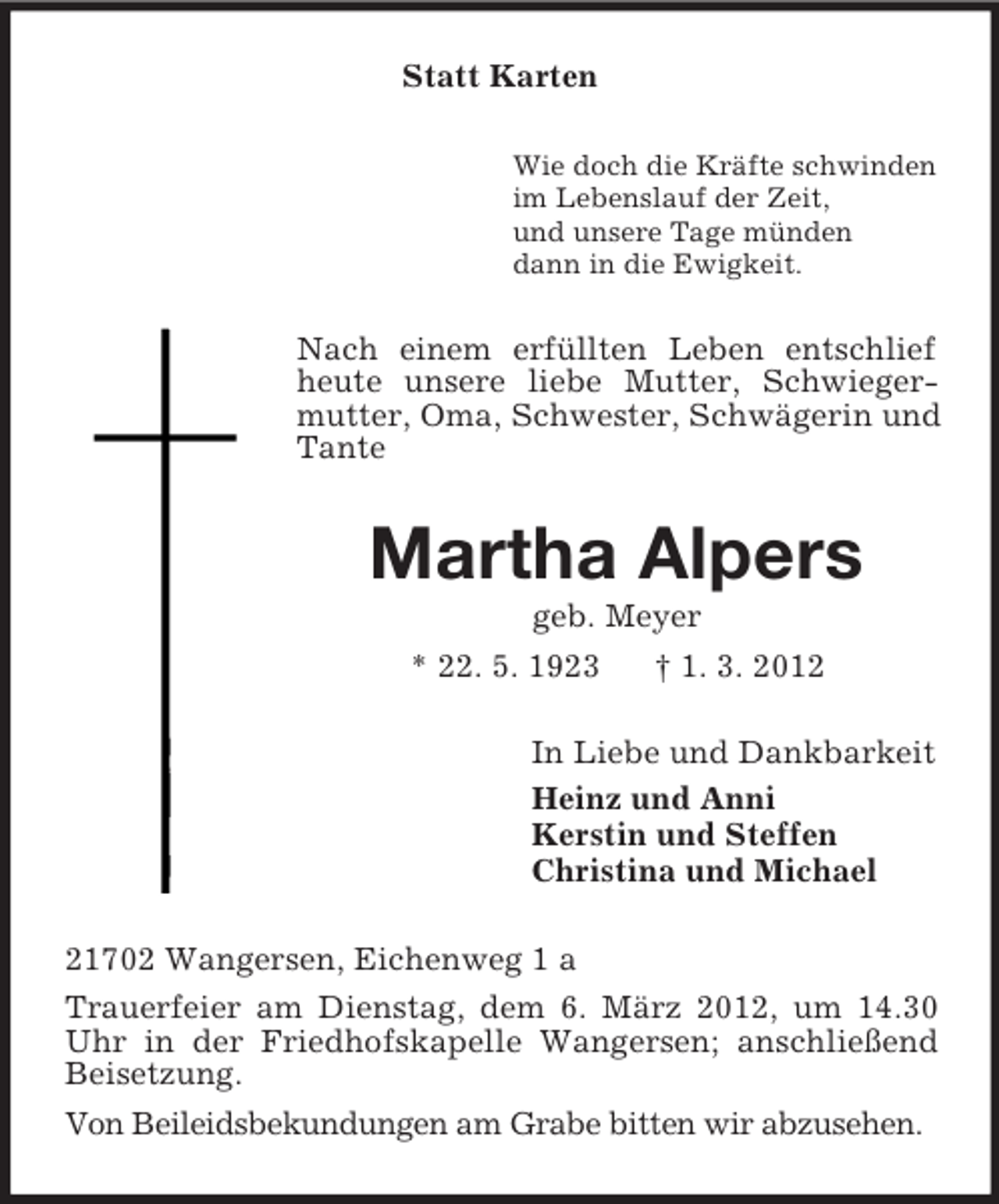 Statt Karten

Wie doch die Kräfte schwinden
im Lebenslauf der Zeit,
und unsere Tage münden
dann in die Ewigkeit.

Nach einem erfüllten Leben entschlief heute unsere liebe Mutter, Schwiegermutter, Oma, Schwester, Schwägerin und Tante

Martha Alpers

geb. Meyer

* 22. 5. 1923 † 1. 3. 2012

In Liebe und Dankbarkeit

Heinz und Anni
Kerstin und Steffen
Christina und Michael

21702 Wangersen, Eichenweg 1 a

Trauerfeier am Dienstag, dem 6. März 2012, um 14.30 Uhr in der Friedhofskapelle Wangersen; anschließend Beisetzung.

Von Beileidsbekundungen am Grabe bitten wir abzusehen.